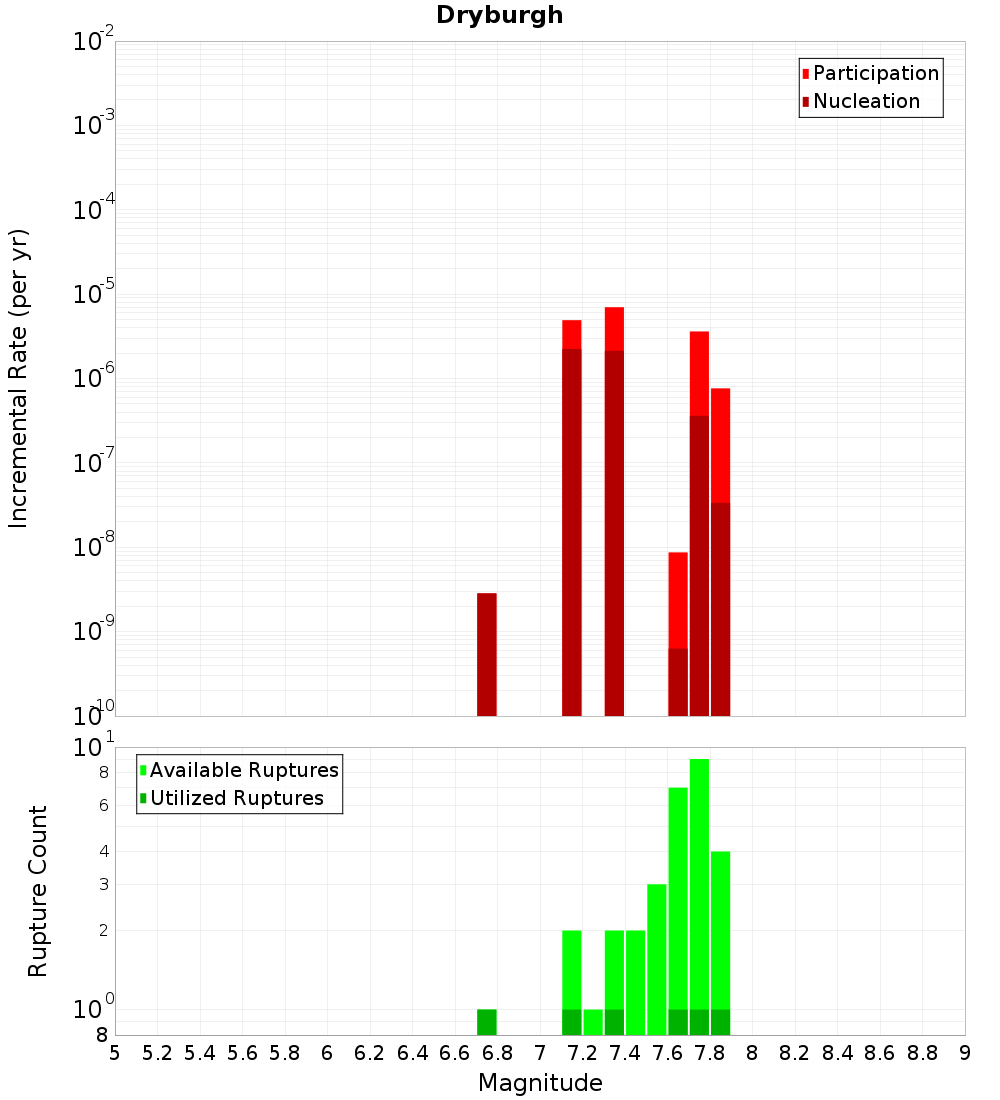 Dryburgh

Participation
Nucleation

Incremental Rate (per yr)

$10^{-2}$
$10^{-3}$
$10^{-4}$
$10^{-5}$
$10^{-6}$
$10^{-7}$
$10^{-8}$
$10^{-9}$
$10^{-10}$

Available Ruptures
Utilized Ruptures

Rupture Count

$10^{1}$
8
6
4
3
2
$10^{0}$
8

5 5.2 5.4 5.6 5.8 6 6.2 6.4 6.6 6.8 7 7.2 7.4 7.6 7.8 8 8.2 8.4 8.6 8.8 9

Magnitude